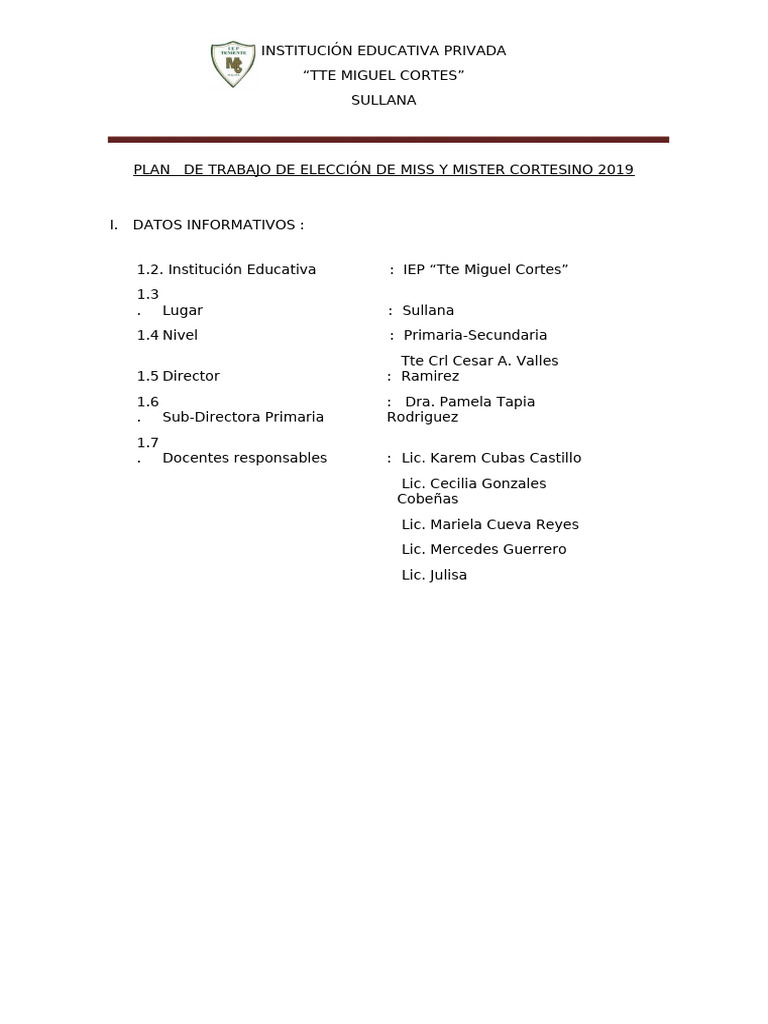 INSTITUCIÓN EDUCATIVA PRIVADA
“TTE MIGUEL CORTES”
SULLANA

PLAN DE TRABAJO DE ELECCIÓN DE MISS Y MISTER CORTESINO 2019

I. DATOS INFORMATIVOS :

1.2. Institución Educativa : IEP “Tte Miguel Cortes”

1.3. Lugar : Sullana

1.4 Nivel : Primaria-Secundaria

1.5 Director : Tte Crl Cesar A. Valles Ramirez

1.6. Sub-Directora Primaria : Dra. Pamela Tapia Rodriguez

1.7. Docentes responsables : Lic. Karem Cubas Castillo

Lic. Cecilia Gonzales Cobeñas

Lic. Mariela Cueva Reyes

Lic. Mercedes Guerrero

Lic. Julisa